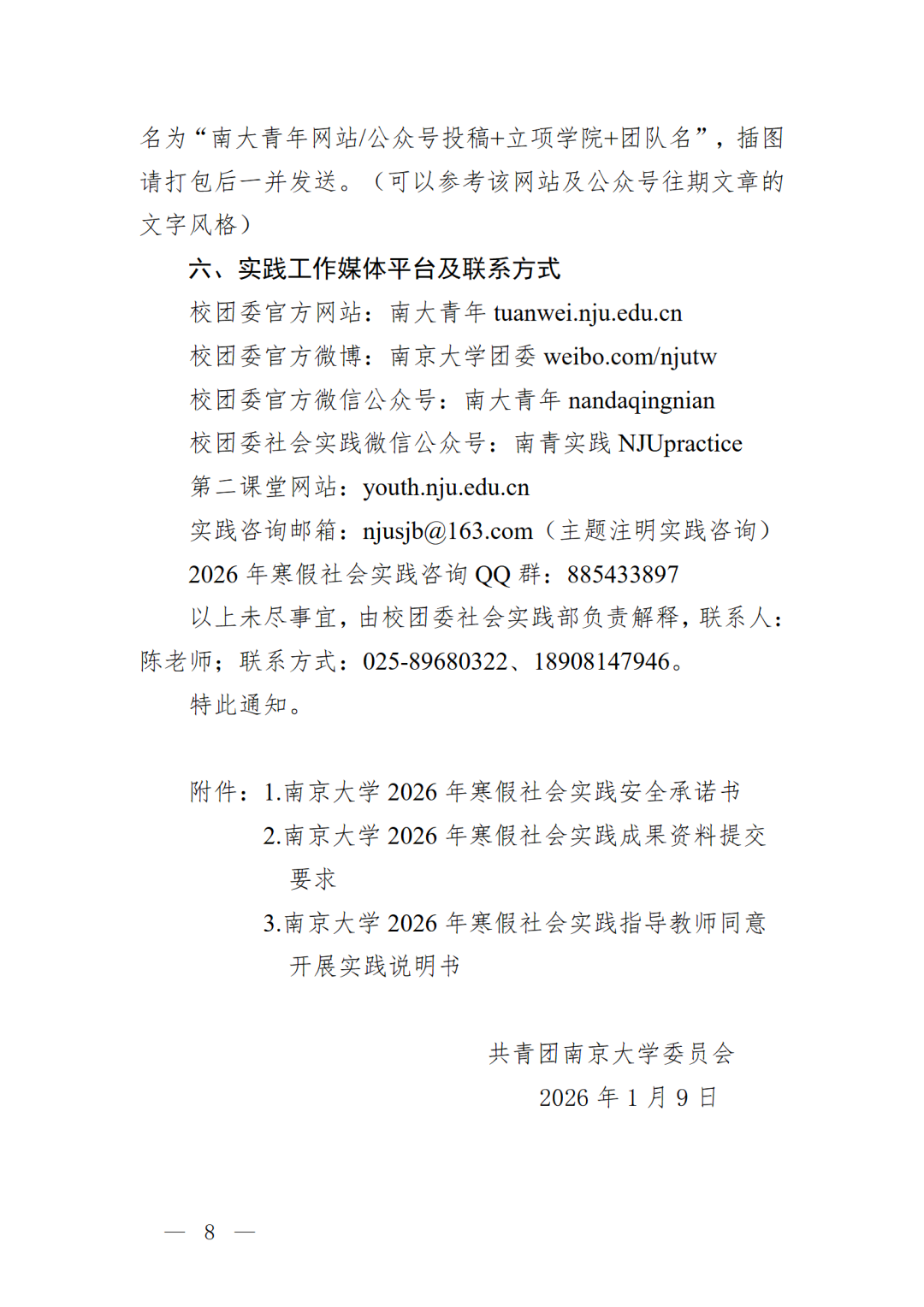 名为“南大青年网站/公众号投稿+立项学院+团队名”，插图请打包后一并发送。（可以参考该网站及公众号往期文章的文字风格）

六、实践工作媒体平台及联系方式

校团委官方网站：南大青年 tuanwei.nju.edu.cn

校团委官方微博：南京大学团委 weibo.com/njutw

校团委官方微信公众号：南大青年 nandaqingnian

校团委社会实践微信公众号：南青实践 NJUpractice

第二课堂网站：youth.nju.edu.cn

实践咨询邮箱：njusjb@163.com（主题注明实践咨询）

2026 年寒假社会实践咨询 QQ 群：885433897

以上未尽事宜，由校团委社会实践部负责解释，联系人：陈老师；联系方式：025-89680322、18908147946。

特此通知。

附件：1.南京大学 2026 年寒假社会实践安全承诺书
2.南京大学 2026 年寒假社会实践成果资料提交要求
3.南京大学 2026 年寒假社会实践指导教师同意开展实践说明书

共青团南京大学委员会
2026 年 1 月 9 日

— 8 —